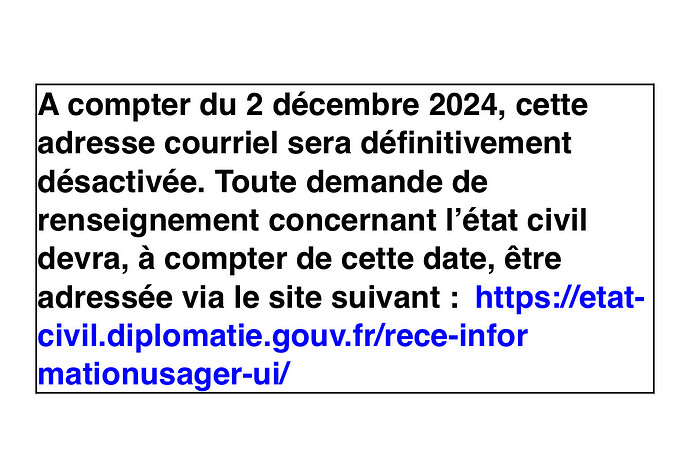 A compter du 2 décembre 2024, cette adresse courriel sera définitivement désactivée. Toute demande de renseignement concernant l'état civil devra, à compter de cette date, être adressée via le site suivant : https://etat-civil.diplomatie.gouv.fr/rece-informationusager-ui/